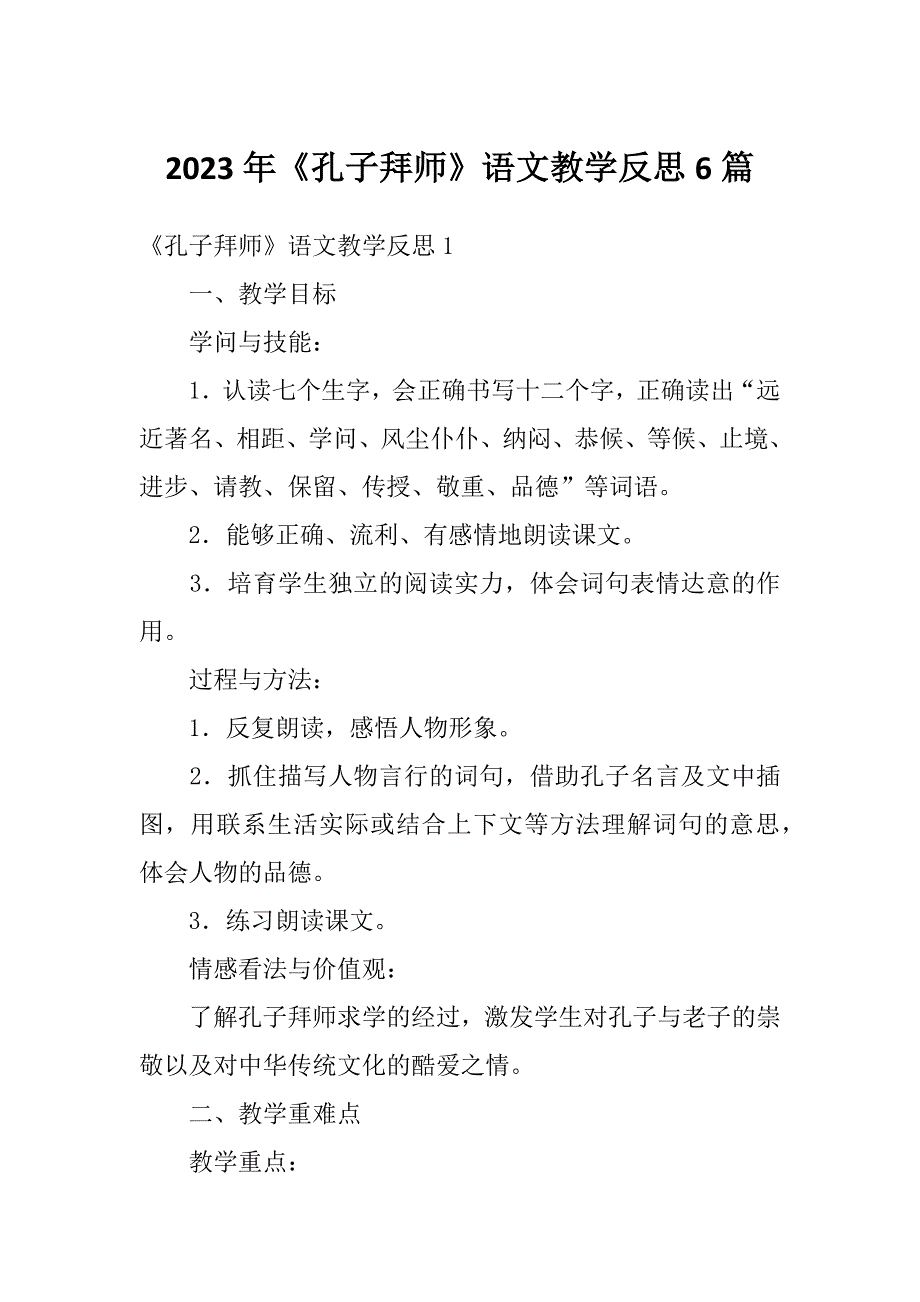 2023 年《孔子拜师》语文教学反思 6 篇

《孔子拜师》语文教学反思 1

一、教学目标

学问与技能：

1．认读七个生字，会正确书写十二个字，正确读出“远近著名、相距、学问、风尘仆仆、纳闷、恭候、等候、止境、进步、请教、保留、传授、敬重、品德”等词语。

2．能够正确、流利、有感情地朗读课文。

3．培育学生独立的阅读实力，体会词句表情达意的作用。

过程与方法：

1．反复朗读，感悟人物形象。

2．抓住描写人物言行的词句，借助孔子名言及文中插图，用联系生活实际或结合上下文等方法理解词句的意思，体会人物的品德。

3．练习朗读课文。

情感看法与价值观：

了解孔子拜师求学的经过，激发学生对孔子与老子的崇敬以及对中华传统文化的酷爱之情。

二、教学重难点

教学重点：